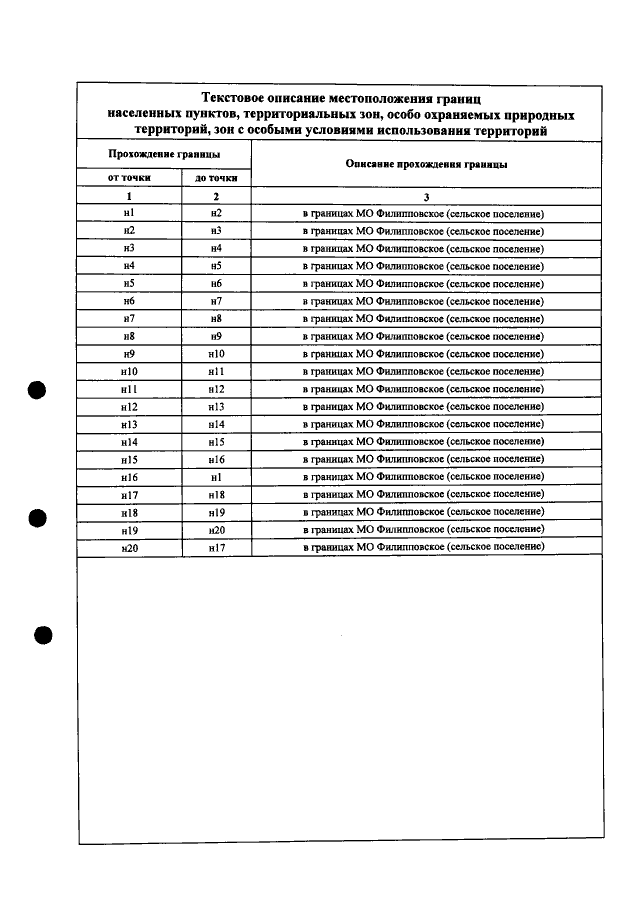 Текстовое описание местоположения границ населенных пунктов, территориальных зон, особо охраняемых природных территорий, зон с особыми условиями использования территорий

| Прохождение границы | | Описание прохождения границы |
|---|---|---|
| от точки | до точки | |
| 1 | 2 | 3 |
| н1 | н2 | в границах МО Филипповское (сельское поселение) |
| н2 | н3 | в границах МО Филипповское (сельское поселение) |
| н3 | н4 | в границах МО Филипповское (сельское поселение) |
| н4 | н5 | в границах МО Филипповское (сельское поселение) |
| н5 | н6 | в границах МО Филипповское (сельское поселение) |
| н6 | н7 | в границах МО Филипповское (сельское поселение) |
| н7 | н8 | в границах МО Филипповское (сельское поселение) |
| н8 | н9 | в границах МО Филипповское (сельское поселение) |
| н9 | н10 | в границах МО Филипповское (сельское поселение) |
| н10 | н11 | в границах МО Филипповское (сельское поселение) |
| н11 | н12 | в границах МО Филипповское (сельское поселение) |
| н12 | н13 | в границах МО Филипповское (сельское поселение) |
| н13 | н14 | в границах МО Филипповское (сельское поселение) |
| н14 | н15 | в границах МО Филипповское (сельское поселение) |
| н15 | н16 | в границах МО Филипповское (сельское поселение) |
| н16 | н1 | в границах МО Филипповское (сельское поселение) |
| н17 | н18 | в границах МО Филипповское (сельское поселение) |
| н18 | н19 | в границах МО Филипповское (сельское поселение) |
| н19 | н20 | в границах МО Филипповское (сельское поселение) |
| н20 | н17 | в границах МО Филипповское (сельское поселение) |